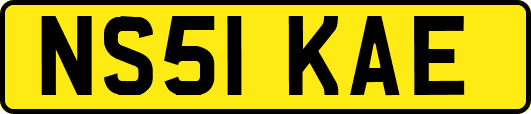 NS51 KAE